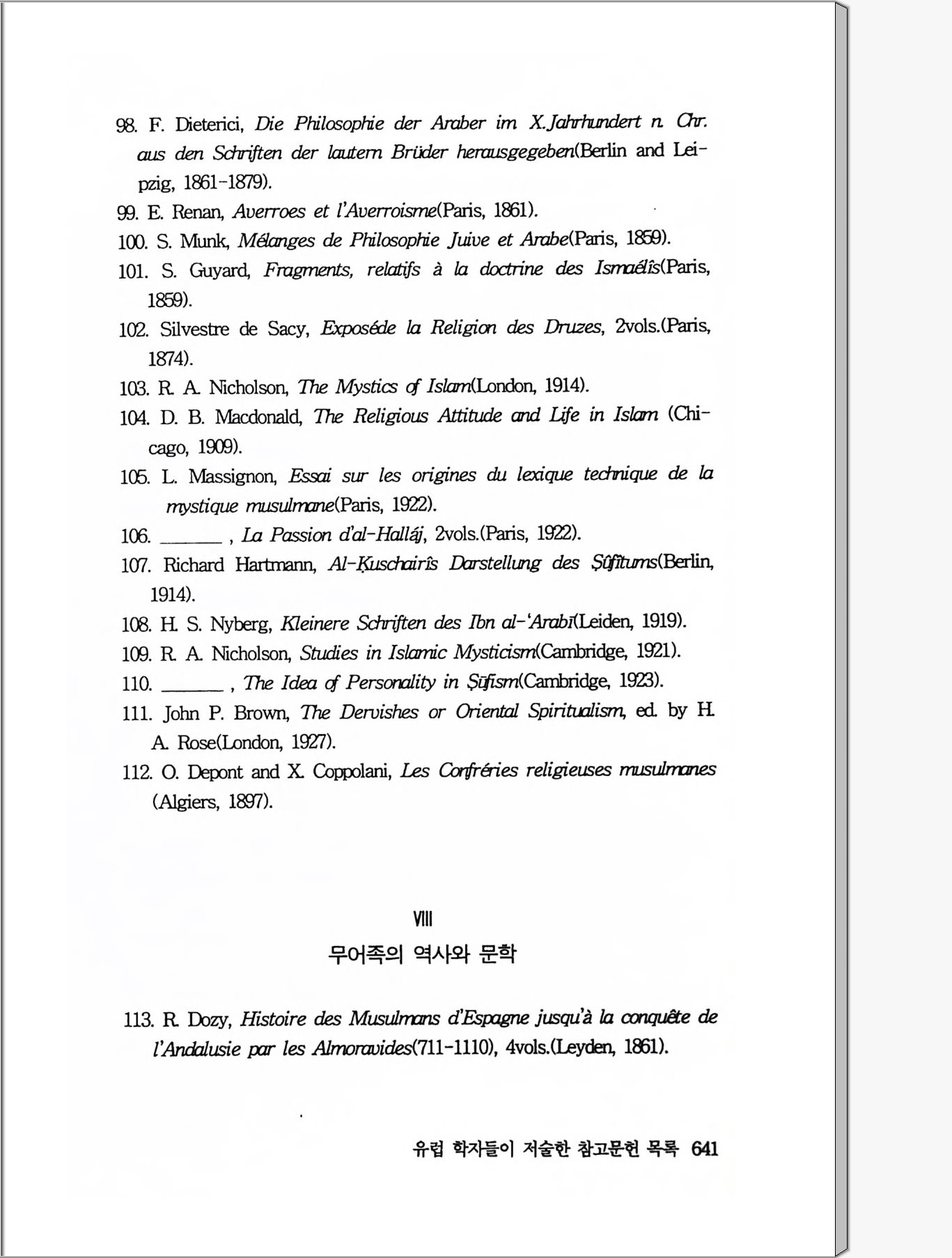 98. F. Dieterici, Die Philosophie der Araber im X.Jahrhundert n. Chr. aus den Schriften der lautern Brüder herausgegeben(Berlin and Leipzig, 1861-1879).

99. E. Renan, Averroes et l'Averroisme(Paris, 1861).

100. S. Munk, Mélanges de Philosophie Juive et Arabe(Paris, 1859).

101. S. Guyard, Fragments, relatifs à la doctrine des Ismaélîs(Paris, 1859).

102. Silvestre de Sacy, Exposéde la Religion des Druzes, 2vols.(Paris, 1874).

103. R. A. Nicholson, The Mystics of Islam(London, 1914).

104. D. B. Macdonald, The Religious Attitude and Life in Islam (Chicago, 1909).

105. L. Massignon, Essai sur les origines du lexique technique de la mystique musulmane(Paris, 1922).

106. ______ , La Passion d'al-Hallâj, 2vols.(Paris, 1922).

107. Richard Hartmann, Al-Ḳuschairîs Darstellung des Ṣûfîtums(Berlin, 1914).

108. H. S. Nyberg, Kleinere Schriften des Ibn al-'Arabī(Leiden, 1919).

109. R. A. Nicholson, Studies in Islamic Mysticism(Cambridge, 1921).

110. ______ , The Idea of Personality in Ṣūfism(Cambridge, 1923).

111. John P. Brown, The Dervishes or Oriental Spiritualism, ed. by H. A. Rose(London, 1927).

112. O. Depont and X. Coppolani, Les Confréries religieuses musulmanes (Algiers, 1897).

VIII
무어족의 역사와 문학

113. R. Dozy, Histoire des Musulmans d'Espagne jusqu'à la conquête de l'Andalusie par les Almoravides(711-1110), 4vols.(Leyden, 1861).

유럽 학자들이 저술한 참고문헌 목록 641